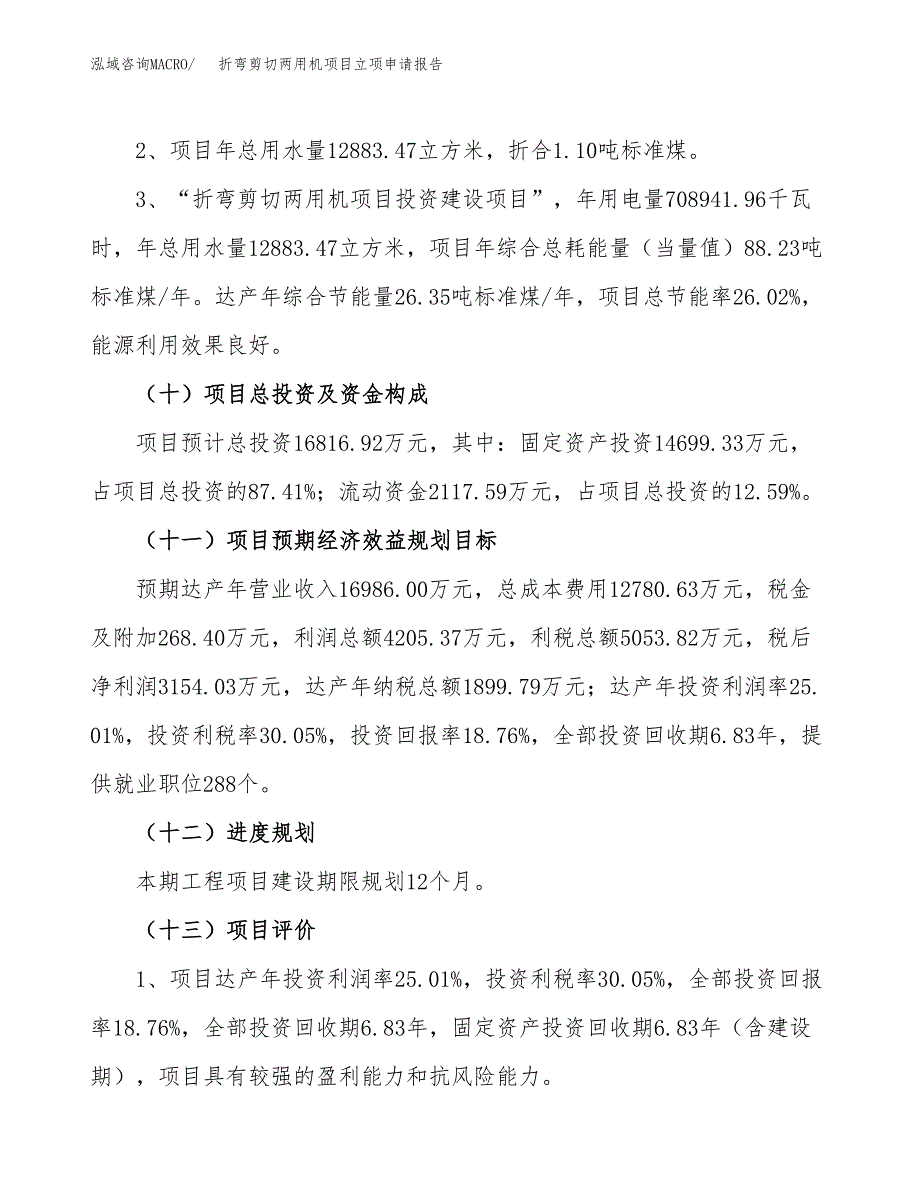 泓域咨询MACRO/　折弯剪切两用机项目立项申请报告

2、项目年总用水量12883.47立方米，折合1.10吨标准煤。

3、“折弯剪切两用机项目投资建设项目”，年用电量708941.96千瓦时，年总用水量12883.47立方米，项目年综合总耗能量（当量值）88.23吨标准煤/年。达产年综合节能量26.35吨标准煤/年，项目总节能率26.02%，能源利用效果良好。

（十）项目总投资及资金构成

项目预计总投资16816.92万元，其中：固定资产投资14699.33万元，占项目总投资的87.41%；流动资金2117.59万元，占项目总投资的12.59%。

（十一）项目预期经济效益规划目标

预期达产年营业收入16986.00万元，总成本费用12780.63万元，税金及附加268.40万元，利润总额4205.37万元，利税总额5053.82万元，税后净利润3154.03万元，达产年纳税总额1899.79万元；达产年投资利润率25.01%，投资利税率30.05%，投资回报率18.76%，全部投资回收期6.83年，提供就业职位288个。

（十二）进度规划

本期工程项目建设期限规划12个月。

（十三）项目评价

1、项目达产年投资利润率25.01%，投资利税率30.05%，全部投资回报率18.76%，全部投资回收期6.83年，固定资产投资回收期6.83年（含建设期），项目具有较强的盈利能力和抗风险能力。